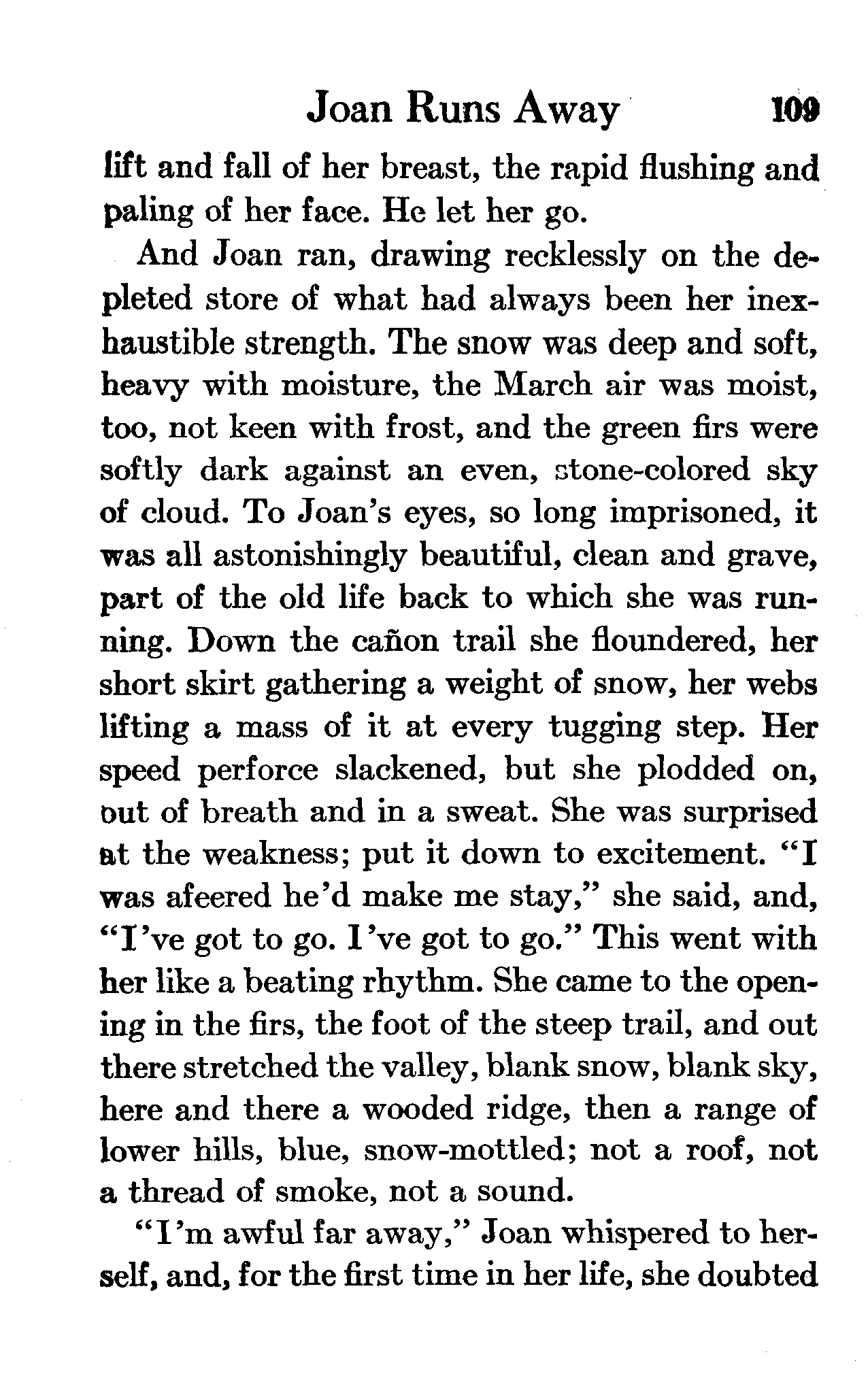 Joan Runs Away 109

lift and fall of her breast, the rapid flushing and paling of her face. He let her go.

And Joan ran, drawing recklessly on the depleted store of what had always been her inexhaustible strength. The snow was deep and soft, heavy with moisture, the March air was moist, too, not keen with frost, and the green firs were softly dark against an even, stone-colored sky of cloud. To Joan's eyes, so long imprisoned, it was all astonishingly beautiful, clean and grave, part of the old life back to which she was running. Down the cañon trail she floundered, her short skirt gathering a weight of snow, her webs lifting a mass of it at every tugging step. Her speed perforce slackened, but she plodded on, out of breath and in a sweat. She was surprised at the weakness; put it down to excitement. "I was afeered he'd make me stay," she said, and, "I've got to go. I've got to go." This went with her like a beating rhythm. She came to the opening in the firs, the foot of the steep trail, and out there stretched the valley, blank snow, blank sky, here and there a wooded ridge, then a range of lower hills, blue, snow-mottled; not a roof, not a thread of smoke, not a sound.

"I'm awful far away," Joan whispered to herself, and, for the first time in her life, she doubted